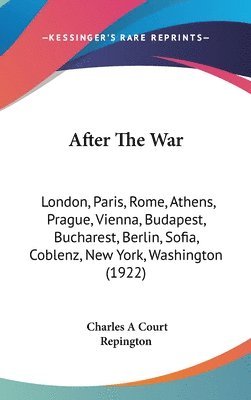 —KESSINGER'S RARE REPRINTS—

After The War

London, Paris, Rome, Athens, Prague, Vienna, Budapest, Bucharest, Berlin, Sofia, Coblenz, New York, Washington (1922)

Charles A Court Repington